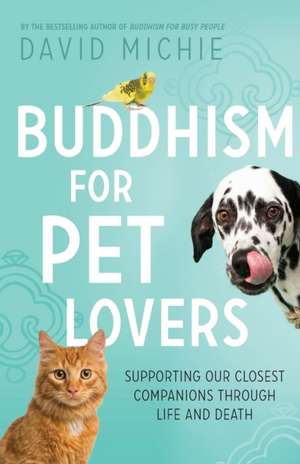 BY THE BESTSELLING AUTHOR OF BUDDHISM FOR BUSY PEOPLE
DAVID MICHIE

BUDDHISM FOR PET LOVERS

SUPPORTING OUR CLOSEST COMPANIONS THROUGH LIFE AND DEATH